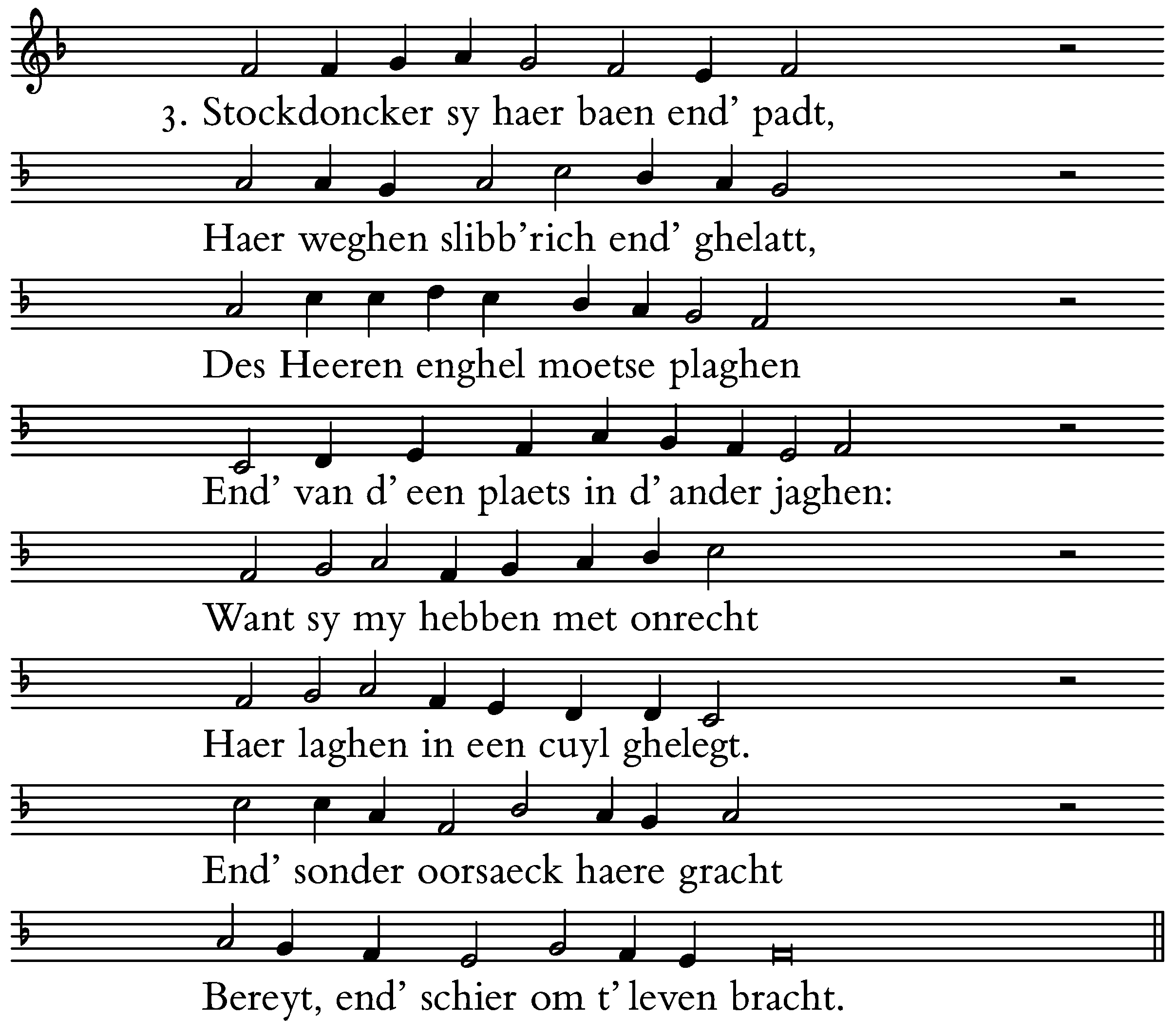 3. Stockdoncker sy haer baen end' padt,

Haer weghen slibb'rich end' ghelatt,

Des Heeren enghel moetse plaghen

End' van d' een plaets in d' ander jaghen:

Want sy my hebben met onrecht

Haer laghen in een cuyl ghelegt.

End' sonder oorsaeck haere gracht

Bereyt, end' schier om t' leven bracht.